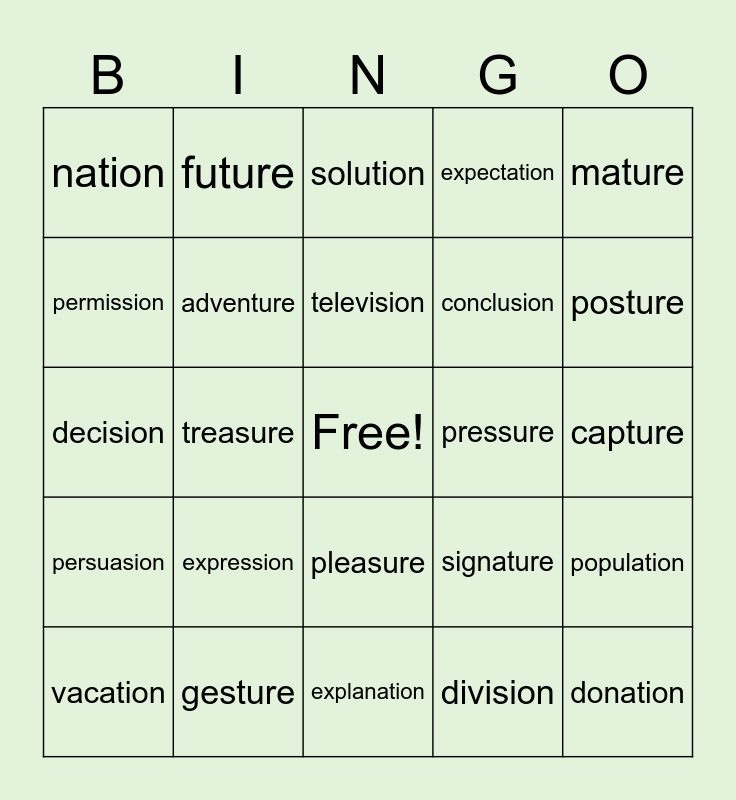 | B | I | N | G | O |
|---|---|---|---|---|
| nation | future | solution | expectation | mature |
| permission | adventure | television | conclusion | posture |
| decision | treasure | Free! | pressure | capture |
| persuasion | expression | pleasure | signature | population |
| vacation | gesture | explanation | division | donation |